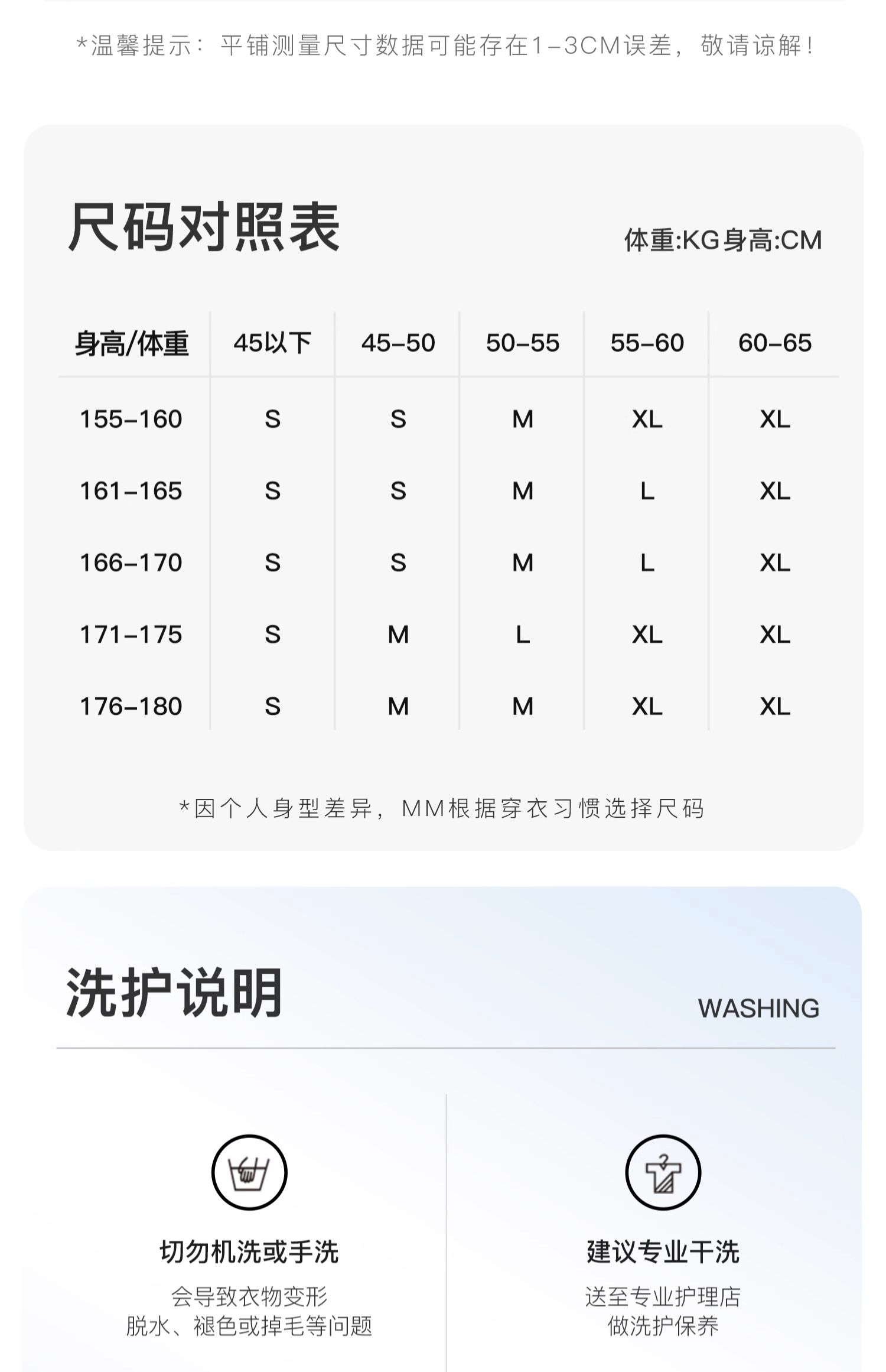 *温馨提示：平铺测量尺寸数据可能存在1-3CM误差，敬请谅解！

尺码对照表

体重:KG身高:CM

| 身高/体重 | 45以下 | 45-50 | 50-55 | 55-60 | 60-65 |
|---|---|---|---|---|---|
| 155-160 | S | S | M | XL | XL |
| 161-165 | S | S | M | L | XL |
| 166-170 | S | S | M | L | XL |
| 171-175 | S | M | L | XL | XL |
| 176-180 | S | M | M | XL | XL |

*因个人身型差异，MM根据穿衣习惯选择尺码

洗护说明

WASHING

切勿机洗或手洗

会导致衣物变形
脱水、褪色或掉毛等问题

建议专业干洗

送至专业护理店
做洗护保养